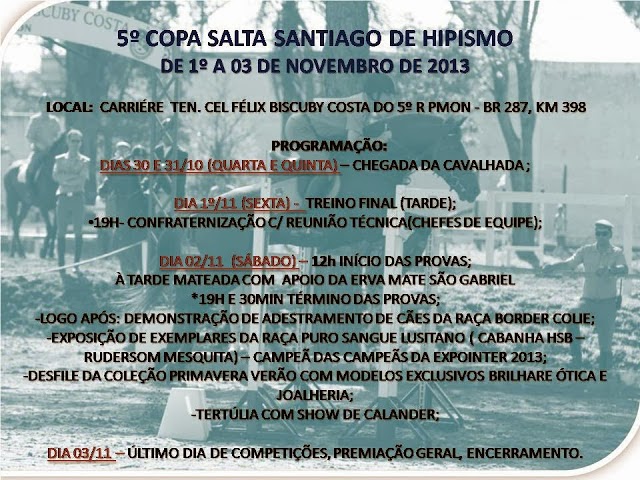 BISCUBY COSTA

5º COPA SALTA SANTIAGO DE HIPISMO
DE 1º A 03 DE NOVEMBRO DE 2013

LOCAL: CARRIÉRE TEN. CEL FÉLIX BISCUBY COSTA DO 5º R PMON - BR 287, KM 398

PROGRAMAÇÃO:
DIAS 30 E 31/10 (QUARTA E QUINTA) – CHEGADA DA CAVALHADA ;

DIA 1º/11 (SEXTA) - TREINO FINAL (TARDE);
•19H- CONFRATERNIZAÇÃO C/ REUNIÃO TÉCNICA(CHEFES DE EQUIPE);

DIA 02/11 (SÁBADO) – 12h INÍCIO DAS PROVAS;
À TARDE MATEADA COM APOIO DA ERVA MATE SÃO GABRIEL
*19H E 30MIN TÉRMINO DAS PROVAS;
-LOGO APÓS: DEMONSTRAÇÃO DE ADESTRAMENTO DE CÃES DA RAÇA BORDER COLIE;
-EXPOSIÇÃO DE EXEMPLARES DA RAÇA PURO SANGUE LUSITANO ( CABANHA HSB – RUDERSOM MESQUITA) – CAMPEÃ DAS CAMPEÃS DA EXPOINTER 2013;
-DESFILE DA COLEÇÃO PRIMAVERA VERÃO COM MODELOS EXCLUSIVOS BRILHARE ÓTICA E JOALHERIA;
-TERTÚLIA COM SHOW DE CALANDER;

DIA 03/11 – ÚLTIMO DIA DE COMPETIÇÕES, PREMIAÇÃO GERAL, ENCERRAMENTO.